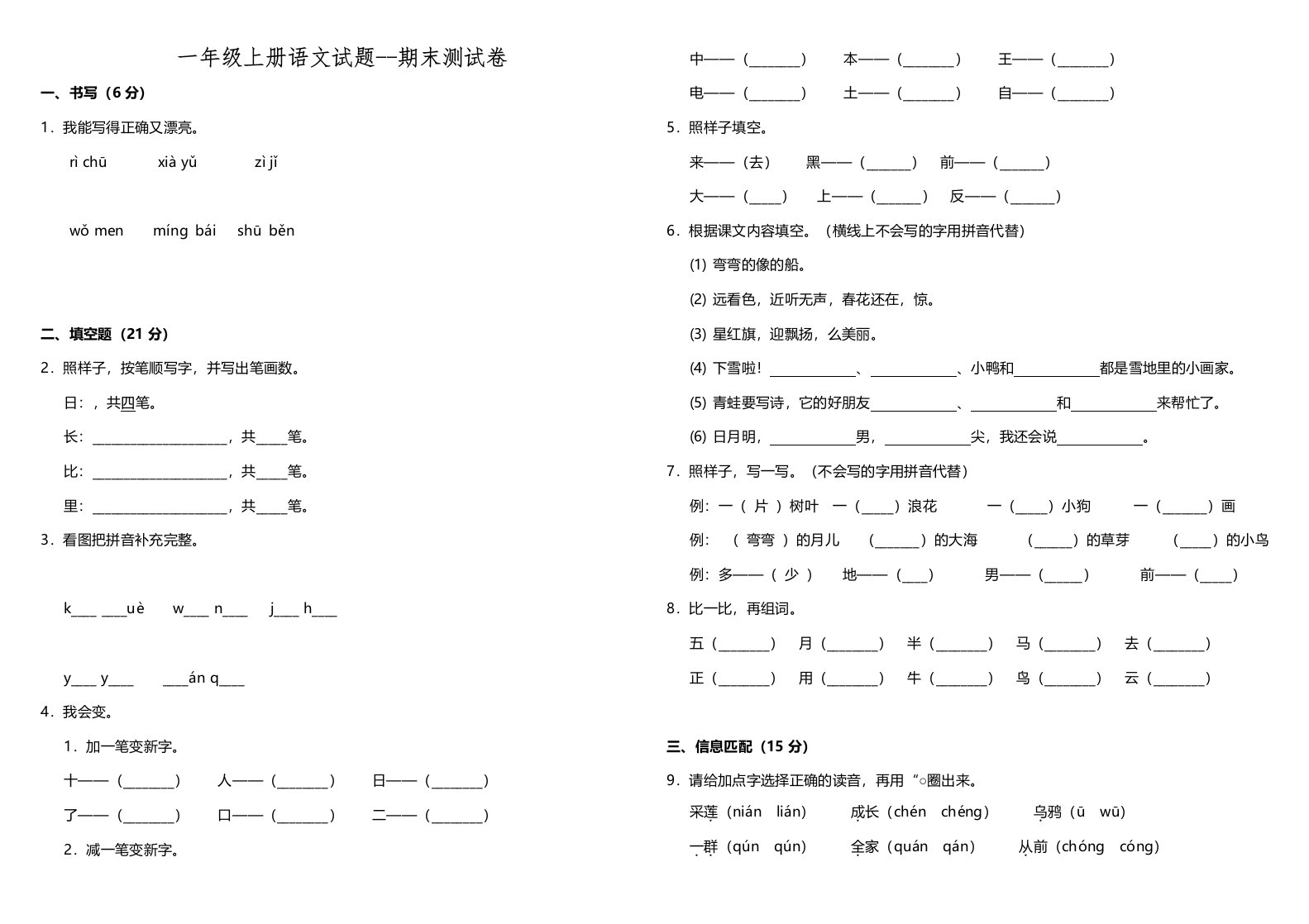 一年级上册语文试题--期末测试卷

一、书写（6 分）

1．我能写得正确又漂亮。

rì chū　　xià yǔ　　zì jǐ

wǒ men　　míng bái　　shū běn

二、填空题（21 分）

2．照样子，按笔顺写字，并写出笔画数。

日：，共四笔。

长：____________________，共____笔。

比：____________________，共____笔。

里：____________________，共____笔。

3．看图把拼音补充完整。

k____ ____uè　　w____ n____　　j____ h____

y____ y____　　____án q____

4．我会变。

1．加一笔变新字。

十——（_______）　　人——（_______）　　日——（_______）

了——（_______）　　口——（_______）　　二——（_______）

2．减一笔变新字。

中——（_______）　　本——（_______）　　王——（_______）

电——（_______）　　土——（_______）　　自——（_______）

5．照样子填空。

来——（去）　　黑——（______）　　前——（______）

大——（____）　　上——（______）　　反——（______）

6．根据课文内容填空。（横线上不会写的字用拼音代替）

(1) 弯弯的像的船。

(2) 远看色，近听无声，春花还在，惊。

(3) 星红旗，迎飘扬，么美丽。

(4) 下雪啦！____________、____________、小鸭和____________都是雪地里的小画家。

(5) 青蛙要写诗，它的好朋友____________、____________和____________来帮忙了。

(6) 日月明，____________男，____________尖，我还会说____________。

7．照样子，写一写。（不会写的字用拼音代替）

例：一（ 片 ）树叶　一（____）浪花　　一（____）小狗　　一（______）画

例：（ 弯弯 ）的月儿　（______）的大海　（_____）的草芽　（____）的小鸟

例：多——（ 少 ）　地——（___）　　男——（_____）　　前——（____）

8．比一比，再组词。

五（_______）　月（_______）　半（_______）　马（_______）　去（_______）

正（_______）　用（_______）　牛（_______）　鸟（_______）　云（_______）

三、信息匹配（15 分）

9．请给加点字选择正确的读音，再用“○圈出来。

采莲（nián　lián）　　成长（chén　chéng）　　乌鸦（ū　wū）

一群（qún　qún）　　全家（quán　qán）　　从前（chóng　cóng）